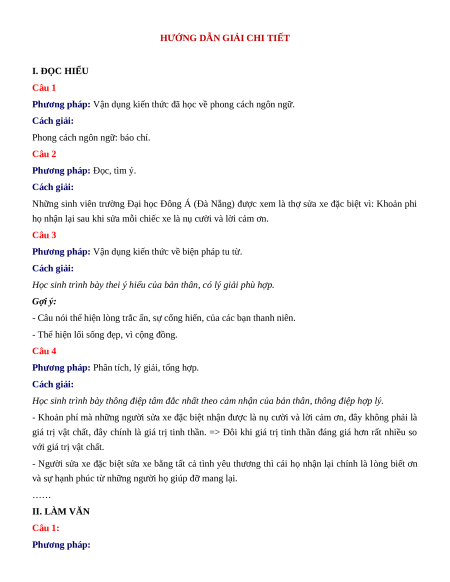 HƯỚNG DẪN GIẢI CHI TIẾT

I. ĐỌC HIỂU

Câu 1

Phương pháp: Vận dụng kiến thức đã học về phong cách ngôn ngữ.

Cách giải:

Phong cách ngôn ngữ: báo chí.

Câu 2

Phương pháp: Đọc, tìm ý.

Cách giải:

Những sinh viên trường Đại học Đông Á (Đà Nẵng) được xem là thợ sửa xe đặc biệt vì: Khoản phí họ nhận lại sau khi sửa mỗi chiếc xe là nụ cười và lời cảm ơn.

Câu 3

Phương pháp: Vận dụng kiến thức về biện pháp tu từ.

Cách giải:

Học sinh trình bày thei ý hiểu của bản thân, có lý giải phù hợp.

Gợi ý:

- Câu nói thể hiện lòng trắc ẩn, sự cống hiến, của các bạn thanh niên.

- Thể hiện lối sống đẹp, vì cộng đồng.

Câu 4

Phương pháp: Phân tích, lý giải, tổng hợp.

Cách giải:

Học sinh trình bày thông điệp tâm đắc nhất theo cảm nhận của bản thân, thông điệp hợp lý.

- Khoản phí mà những người sửa xe đặc biệt nhận được là nụ cười và lời cảm ơn, đây không phải là giá trị vật chất, đây chính là giá trị tinh thần. => Đôi khi giá trị tinh thần đáng giá hơn rất nhiều so với giá trị vật chất.

- Người sửa xe đặc biệt sửa xe bằng tất cả tình yêu thương thì cái họ nhận lại chính là lòng biết ơn và sự hạnh phúc từ những người họ giúp đỡ mang lại.

……

II. LÀM VĂN

Câu 1:

Phương pháp: